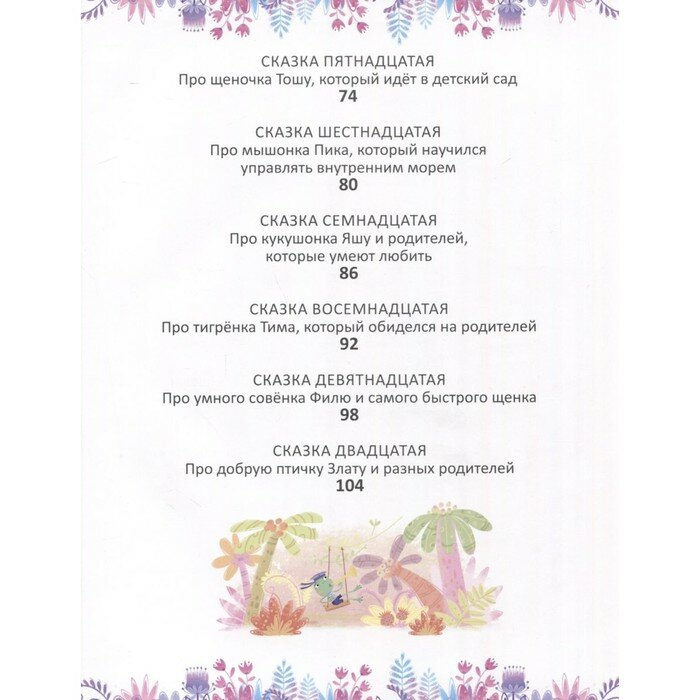 СКАЗКА ПЯТНАДЦАТАЯ
Про щеночка Тошу, который идёт в детский сад
74

СКАЗКА ШЕСТНАДЦАТАЯ
Про мышонка Пика, который научился управлять внутренним морем
80

СКАЗКА СЕМНАДЦАТАЯ
Про кукушонка Яшу и родителей, которые умеют любить
86

СКАЗКА ВОСЕМНАДЦАТАЯ
Про тигрёнка Тима, который обиделся на родителей
92

СКАЗКА ДЕВЯТНАДЦАТАЯ
Про умного совёнка Филю и самого быстрого щенка
98

СКАЗКА ДВАДЦАТАЯ
Про добрую птичку Злату и разных родителей
104